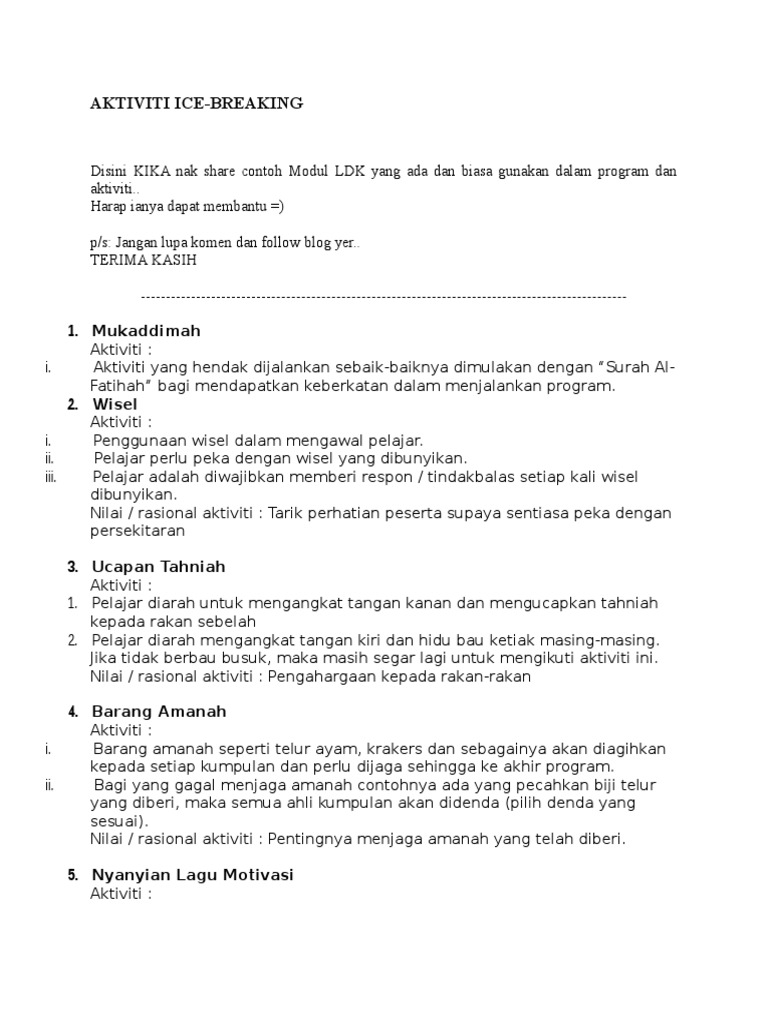 AKTIVITI ICE-BREAKING

Disini KIKA nak share contoh Modul LDK yang ada dan biasa gunakan dalam program dan aktiviti..
Harap ianya dapat membantu =)

p/s: Jangan lupa komen dan follow blog yer..
TERIMA KASIH

------------------------------------------------------------------------------------------------

1. Mukaddimah
Aktiviti :
i. Aktiviti yang hendak dijalankan sebaik-baiknya dimulakan dengan "Surah Al-Fatihah" bagi mendapatkan keberkatan dalam menjalankan program.
2. Wisel
Aktiviti :
i. Penggunaan wisel dalam mengawal pelajar.
ii. Pelajar perlu peka dengan wisel yang dibunyikan.
iii. Pelajar adalah diwajibkan memberi respon / tindakbalas setiap kali wisel dibunyikan.
Nilai / rasional aktiviti : Tarik perhatian peserta supaya sentiasa peka dengan persekitaran

3. Ucapan Tahniah
Aktiviti :
1. Pelajar diarah untuk mengangkat tangan kanan dan mengucapkan tahniah kepada rakan sebelah
2. Pelajar diarah mengangkat tangan kiri dan hidu bau ketiak masing-masing. Jika tidak berbau busuk, maka masih segar lagi untuk mengikuti aktiviti ini.
Nilai / rasional aktiviti : Pengahargaan kepada rakan-rakan

4. Barang Amanah
Aktiviti :
i. Barang amanah seperti telur ayam, krakers dan sebagainya akan diagihkan kepada setiap kumpulan dan perlu dijaga sehingga ke akhir program.
ii. Bagi yang gagal menjaga amanah contohnya ada yang pecahkan biji telur yang diberi, maka semua ahli kumpulan akan didenda (pilih denda yang sesuai).
Nilai / rasional aktiviti : Pentingnya menjaga amanah yang telah diberi.

5. Nyanyian Lagu Motivasi
Aktiviti :